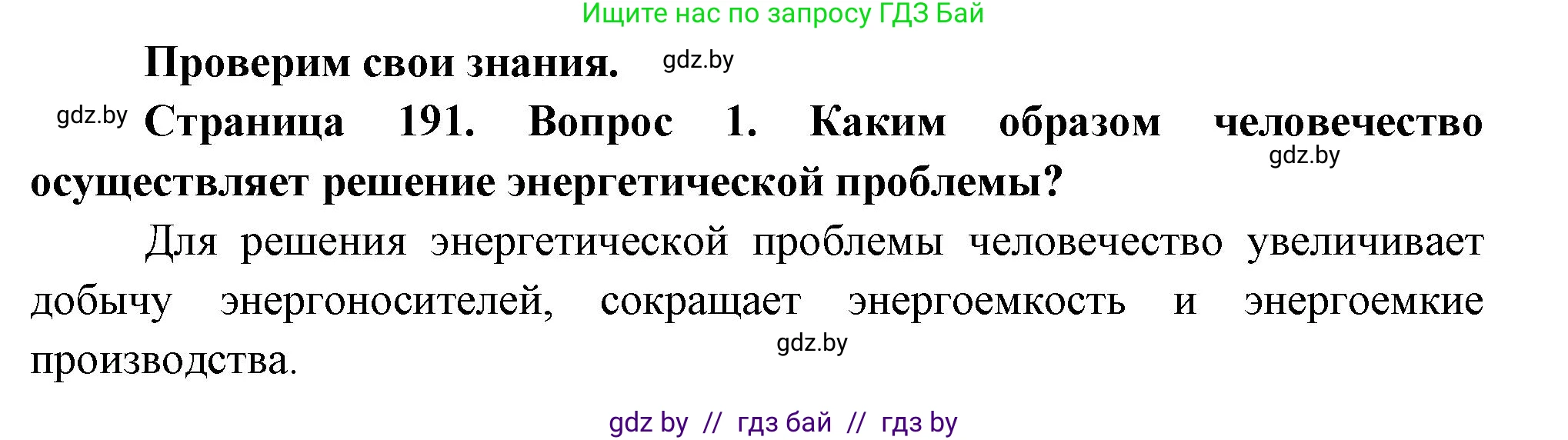 Ищите нас по запросу ГДЗ Бай

Проверим свои знания. gdz.by

gdz.by Страница 191. Вопрос 1. Каким образом человечество осуществляет решение энергетической проблемы? gdz.by

Для решения энергетической проблемы человечество увеличивает добычу энергоносителей, сокращает энергоемкость и энергоемкие производства. gdz.by

gdz by // гдз бай // гдз by